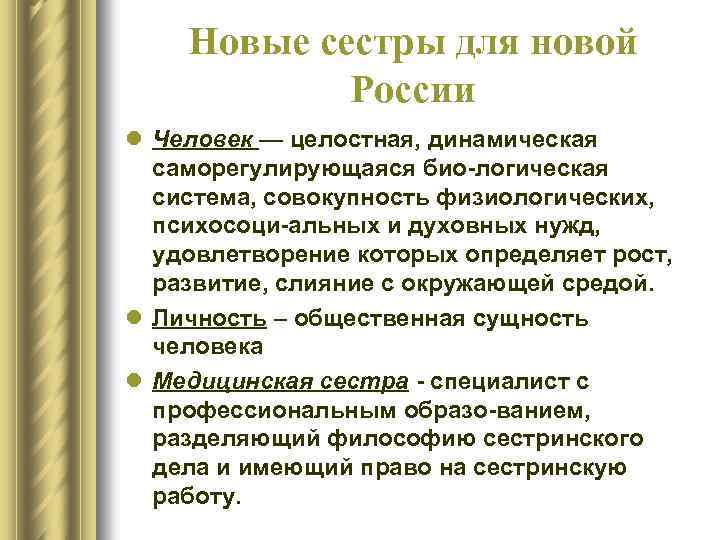 Новые сестры для новой России

Человек — целостная, динамическая саморегулирующаяся био-логическая система, совокупность физиологических, психосоци-альных и духовных нужд, удовлетворение которых определяет рост, развитие, слияние с окружающей средой.

Личность – общественная сущность человека

Медицинская сестра - специалист с профессиональным образо-ванием, разделяющий философию сестринского дела и имеющий право на сестринскую работу.